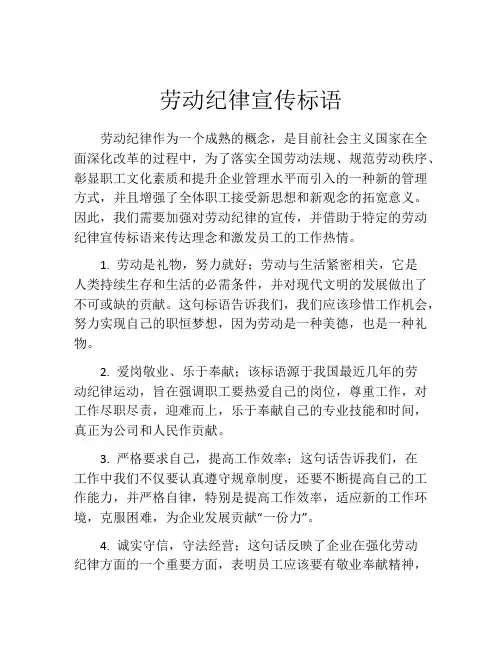 劳动纪律宣传标语

劳动纪律作为一个成熟的概念，是目前社会主义国家在全面深化改革的过程中，为了落实全国劳动法规、规范劳动秩序、彰显职工文化素质和提升企业管理水平而引入的一种新的管理方式，并且增强了全体职工接受新思想和新观念的拓宽意义。因此，我们需要加强对劳动纪律的宣传，并借助于特定的劳动纪律宣传标语来传达理念和激发员工的工作热情。

1. 劳动是礼物，努力就好；劳动与生活紧密相关，它是人类持续生存和生活的必需条件，并对现代文明的发展做出了不可或缺的贡献。这句标语告诉我们，我们应该珍惜工作机会，努力实现自己的职恒梦想，因为劳动是一种美德，也是一种礼物。

2. 爱岗敬业、乐于奉献；该标语源于我国最近几年的劳动纪律运动，旨在强调职工要热爱自己的岗位，尊重工作，对工作尽职尽责，迎难而上，乐于奉献自己的专业技能和时间，真正为公司和人民作贡献。

3. 严格要求自己，提高工作效率；这句话告诉我们，在工作中我们不仅要认真遵守规章制度，还要不断提高自己的工作能力，并严格自律，特别是提高工作效率，适应新的工作环境，克服困难，为企业发展贡献“一份力”。

4. 诚实守信，守法经营；这句话反映了企业在强化劳动纪律方面的一个重要方面，表明员工应该要有敬业奉献精神，